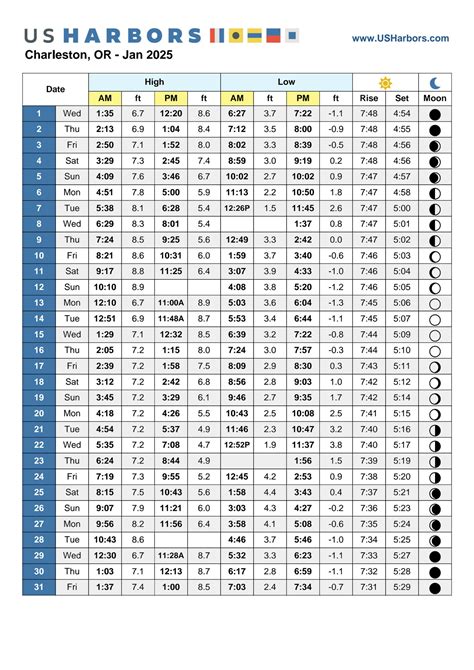 US HARBORS
www.USHarbors.com

Charleston, OR - Jan 2025

| Date | | High | | | | Low | | | | | | |
|---|---|---|---|---|---|---|---|---|---|---|---|---|
| | | AM | ft | PM | ft | AM | ft | PM | ft | Rise | Set | Moon |
| 1 | Wed | 1:35 | 6.7 | 12:20 | 8.6 | 6:27 | 3.7 | 7:22 | -1.1 | 7:48 | 4:54 | |
| 2 | Thu | 2:13 | 6.9 | 1:04 | 8.4 | 7:12 | 3.5 | 8:00 | -0.9 | 7:48 | 4:55 | |
| 3 | Fri | 2:50 | 7.1 | 1:52 | 8.0 | 8:02 | 3.3 | 8:39 | -0.5 | 7:48 | 4:56 | |
| 4 | Sat | 3:29 | 7.3 | 2:45 | 7.4 | 8:59 | 3.0 | 9:19 | 0.2 | 7:48 | 4:56 | |
| 5 | Sun | 4:09 | 7.6 | 3:46 | 6.7 | 10:02 | 2.7 | 10:02 | 0.9 | 7:47 | 4:57 | |
| 6 | Mon | 4:51 | 7.8 | 5:00 | 5.9 | 11:13 | 2.2 | 10:50 | 1.8 | 7:47 | 4:58 | |
| 7 | Tue | 5:38 | 8.1 | 6:28 | 5.4 | 12:26P | 1.5 | 11:45 | 2.6 | 7:47 | 5:00 | |
| 8 | Wed | 6:29 | 8.3 | 8:01 | 5.4 | | | 1:37 | 0.8 | 7:47 | 5:01 | |
| 9 | Thu | 7:24 | 8.5 | 9:25 | 5.6 | 12:49 | 3.3 | 2:42 | 0.0 | 7:47 | 5:02 | |
| 10 | Fri | 8:21 | 8.6 | 10:31 | 6.0 | 1:59 | 3.7 | 3:40 | -0.6 | 7:46 | 5:03 | |
| 11 | Sat | 9:17 | 8.8 | 11:25 | 6.4 | 3:07 | 3.9 | 4:33 | -1.0 | 7:46 | 5:04 | |
| 12 | Sun | 10:10 | 8.9 | | | 4:08 | 3.8 | 5:20 | -1.2 | 7:46 | 5:05 | |
| 13 | Mon | 12:10 | 6.7 | 11:00A | 8.9 | 5:03 | 3.6 | 6:04 | -1.3 | 7:45 | 5:06 | |
| 14 | Tue | 12:51 | 6.9 | 11:48A | 8.7 | 5:53 | 3.4 | 6:44 | -1.1 | 7:45 | 5:07 | |
| 15 | Wed | 1:29 | 7.1 | 12:32 | 8.5 | 6:39 | 3.2 | 7:22 | -0.8 | 7:44 | 5:09 | |
| 16 | Thu | 2:05 | 7.2 | 1:15 | 8.0 | 7:24 | 3.0 | 7:57 | -0.3 | 7:44 | 5:10 | |
| 17 | Fri | 2:39 | 7.2 | 1:58 | 7.5 | 8:09 | 2.9 | 8:30 | 0.3 | 7:43 | 5:11 | |
| 18 | Sat | 3:12 | 7.2 | 2:42 | 6.8 | 8:56 | 2.8 | 9:03 | 1.0 | 7:42 | 5:12 | |
| 19 | Sun | 3:45 | 7.2 | 3:29 | 6.1 | 9:46 | 2.7 | 9:35 | 1.7 | 7:42 | 5:14 | |
| 20 | Mon | 4:18 | 7.2 | 4:26 | 5.5 | 10:43 | 2.5 | 10:08 | 2.5 | 7:41 | 5:15 | |
| 21 | Tue | 4:54 | 7.2 | 5:37 | 4.9 | 11:46 | 2.3 | 10:47 | 3.2 | 7:40 | 5:16 | |
| 22 | Wed | 5:35 | 7.2 | 7:08 | 4.7 | 12:52P | 1.9 | 11:37 | 3.8 | 7:40 | 5:17 | |
| 23 | Thu | 6:24 | 7.2 | 8:44 | 4.9 | | | 1:56 | 1.5 | 7:39 | 5:19 | |
| 24 | Fri | 7:19 | 7.3 | 9:55 | 5.2 | 12:45 | 4.2 | 2:53 | 0.9 | 7:38 | 5:20 | |
| 25 | Sat | 8:15 | 7.5 | 10:43 | 5.6 | 1:58 | 4.4 | 3:43 | 0.4 | 7:37 | 5:21 | |
| 26 | Sun | 9:07 | 7.9 | 11:21 | 6.0 | 3:03 | 4.3 | 4:27 | -0.2 | 7:36 | 5:23 | |
| 27 | Mon | 9:56 | 8.2 | 11:56 | 6.4 | 3:58 | 4.1 | 5:08 | -0.6 | 7:35 | 5:24 | |
| 28 | Tue | 10:43 | 8.6 | | | 4:46 | 3.7 | 5:46 | -1.0 | 7:34 | 5:25 | |
| 29 | Wed | 12:30 | 6.7 | 11:28A | 8.7 | 5:32 | 3.3 | 6:23 | -1.1 | 7:33 | 5:27 | |
| 30 | Thu | 1:03 | 7.1 | 12:13 | 8.7 | 6:17 | 2.8 | 6:59 | -1.1 | 7:32 | 5:28 | |
| 31 | Fri | 1:37 | 7.4 | 1:00 | 8.5 | 7:03 | 2.4 | 7:34 | -0.7 | 7:31 | 5:29 | |